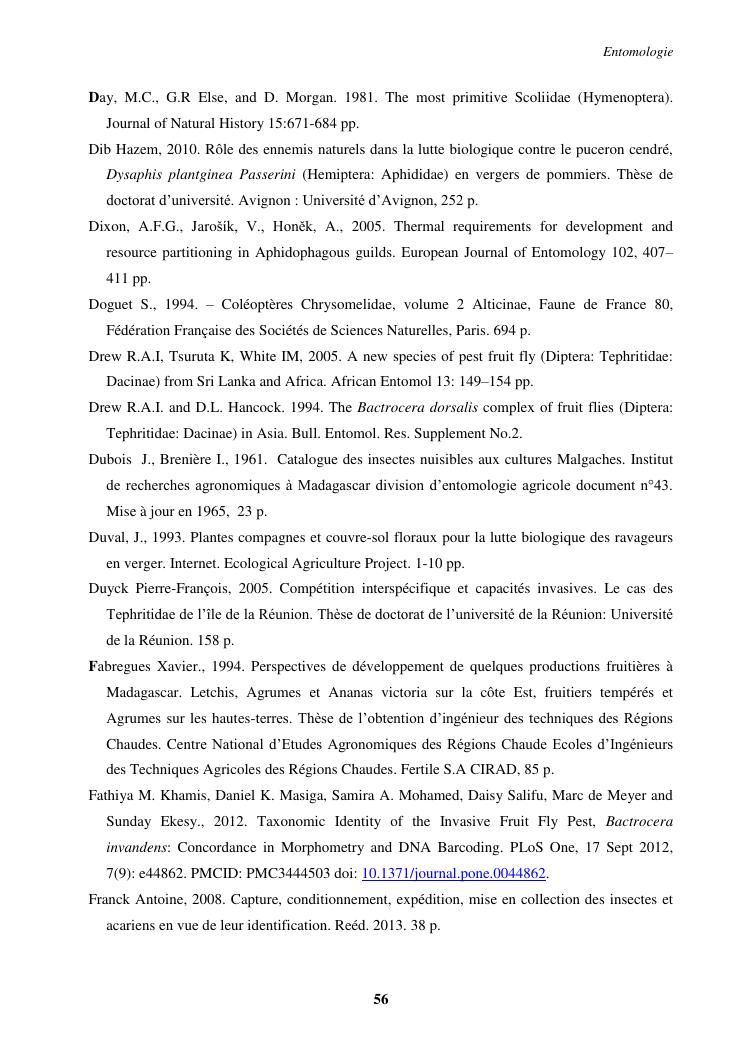 Entomologie

Day, M.C., G.R Else, and D. Morgan. 1981. The most primitive Scoliidae (Hymenoptera). Journal of Natural History 15:671-684 pp.

Dib Hazem, 2010. Rôle des ennemis naturels dans la lutte biologique contre le puceron cendré, Dysaphis plantginea Passerini (Hemiptera: Aphididae) en vergers de pommiers. Thèse de doctorat d'université. Avignon : Université d'Avignon, 252 p.

Dixon, A.F.G., Jarošík, V., Honěk, A., 2005. Thermal requirements for development and resource partitioning in Aphidophagous guilds. European Journal of Entomology 102, 407–411 pp.

Doguet S., 1994. – Coléoptères Chrysomelidae, volume 2 Alticinae, Faune de France 80, Fédération Française des Sociétés de Sciences Naturelles, Paris. 694 p.

Drew R.A.I, Tsuruta K, White IM, 2005. A new species of pest fruit fly (Diptera: Tephritidae: Dacinae) from Sri Lanka and Africa. African Entomol 13: 149–154 pp.

Drew R.A.I. and D.L. Hancock. 1994. The Bactrocera dorsalis complex of fruit flies (Diptera: Tephritidae: Dacinae) in Asia. Bull. Entomol. Res. Supplement No.2.

Dubois J., Brenière I., 1961. Catalogue des insectes nuisibles aux cultures Malgaches. Institut de recherches agronomiques à Madagascar division d'entomologie agricole document n°43. Mise à jour en 1965, 23 p.

Duval, J., 1993. Plantes compagnes et couvre-sol floraux pour la lutte biologique des ravageurs en verger. Internet. Ecological Agriculture Project. 1-10 pp.

Duyck Pierre-François, 2005. Compétition interspécifique et capacités invasives. Le cas des Tephritidae de l'île de la Réunion. Thèse de doctorat de l'université de la Réunion: Université de la Réunion. 158 p.

Fabregues Xavier., 1994. Perspectives de développement de quelques productions fruitières à Madagascar. Letchis, Agrumes et Ananas victoria sur la côte Est, fruitiers tempérés et Agrumes sur les hautes-terres. Thèse de l'obtention d'ingénieur des techniques des Régions Chaudes. Centre National d'Etudes Agronomiques des Régions Chaude Ecoles d'Ingénieurs des Techniques Agricoles des Régions Chaudes. Fertile S.A CIRAD, 85 p.

Fathiya M. Khamis, Daniel K. Masiga, Samira A. Mohamed, Daisy Salifu, Marc de Meyer and Sunday Ekesy., 2012. Taxonomic Identity of the Invasive Fruit Fly Pest, Bactrocera invandens: Concordance in Morphometry and DNA Barcoding. PLoS One, 17 Sept 2012, 7(9): e44862. PMCID: PMC3444503 doi: 10.1371/journal.pone.0044862.

Franck Antoine, 2008. Capture, conditionnement, expédition, mise en collection des insectes et acariens en vue de leur identification. Reéd. 2013. 38 p.

56